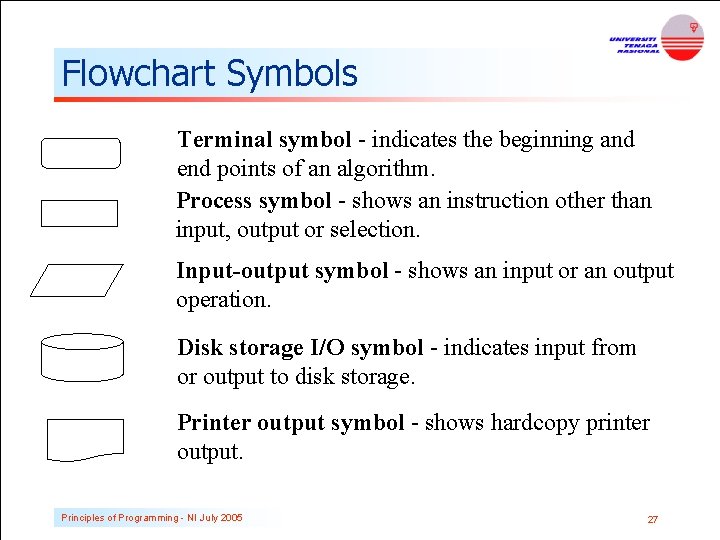 UNIVERSITI TENAGA NASIONAL

Flowchart Symbols

Terminal symbol - indicates the beginning and end points of an algorithm.

Process symbol - shows an instruction other than input, output or selection.

Input-output symbol - shows an input or an output operation.

Disk storage I/O symbol - indicates input from or output to disk storage.

Printer output symbol - shows hardcopy printer output.

Principles of Programming - NI July 2005

27